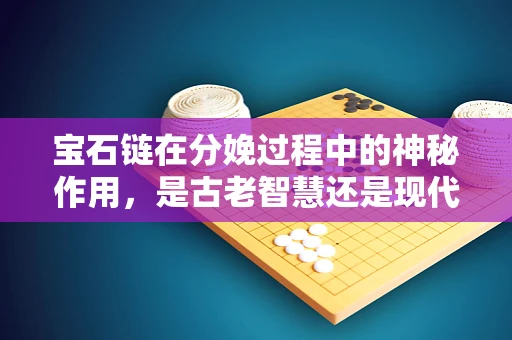 宝石链在分娩过程中的神秘作用，是古老智慧还是现代